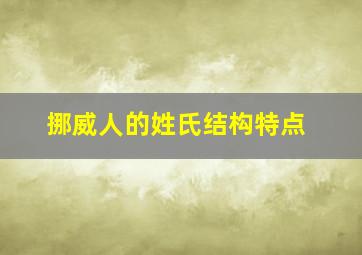 挪威人的姓氏结构特点